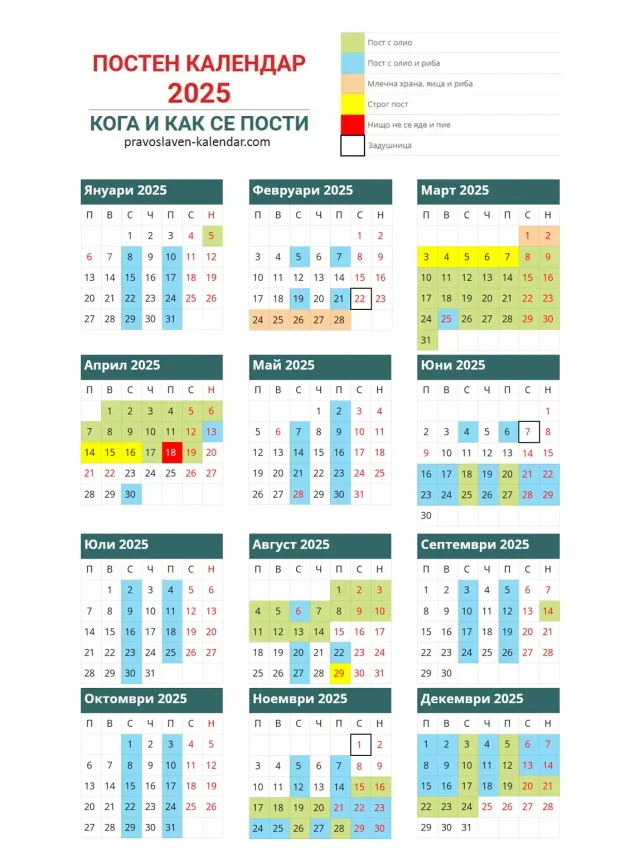 ПОСТЕН КАЛЕНДАР
2025
КОГА И КАК СЕ ПОСТИ
pravoslaven-kalendar.com

Пост с олио
Пост с олио и риба
Млечна храна, яйца и риба
Строг пост
Нищо не се яде и пие
Задушница

Януари 2025

| П | В | С | Ч | П | С | Н |
|---|---|---|---|---|---|---|
| | | 1 | 2 | 3 | 4 | 5 |
| 6 | 7 | 8 | 9 | 10 | 11 | 12 |
| 13 | 14 | 15 | 16 | 17 | 18 | 19 |
| 20 | 21 | 22 | 23 | 24 | 25 | 26 |
| 27 | 28 | 29 | 30 | 31 | | |

Февруари 2025

| П | В | С | Ч | П | С | Н |
|---|---|---|---|---|---|---|
| | | | | | 1 | 2 |
| 3 | 4 | 5 | 6 | 7 | 8 | 9 |
| 10 | 11 | 12 | 13 | 14 | 15 | 16 |
| 17 | 18 | 19 | 20 | 21 | 22 | 23 |
| 24 | 25 | 26 | 27 | 28 | | |

Март 2025

| П | В | С | Ч | П | С | Н |
|---|---|---|---|---|---|---|
| | | | | | 1 | 2 |
| 3 | 4 | 5 | 6 | 7 | 8 | 9 |
| 10 | 11 | 12 | 13 | 14 | 15 | 16 |
| 17 | 18 | 19 | 20 | 21 | 22 | 23 |
| 24 | 25 | 26 | 27 | 28 | 29 | 30 |
| 31 | | | | | | |

Април 2025

| П | В | С | Ч | П | С | Н |
|---|---|---|---|---|---|---|
| | 1 | 2 | 3 | 4 | 5 | 6 |
| 7 | 8 | 9 | 10 | 11 | 12 | 13 |
| 14 | 15 | 16 | 17 | 18 | 19 | 20 |
| 21 | 22 | 23 | 24 | 25 | 26 | 27 |
| 28 | 29 | 30 | | | | |

Май 2025

| П | В | С | Ч | П | С | Н |
|---|---|---|---|---|---|---|
| | | | 1 | 2 | 3 | 4 |
| 5 | 6 | 7 | 8 | 9 | 10 | 11 |
| 12 | 13 | 14 | 15 | 16 | 17 | 18 |
| 19 | 20 | 21 | 22 | 23 | 24 | 25 |
| 26 | 27 | 28 | 29 | 30 | 31 | |

Юни 2025

| П | В | С | Ч | П | С | Н |
|---|---|---|---|---|---|---|
| | | | | | | 1 |
| 2 | 3 | 4 | 5 | 6 | 7 | 8 |
| 9 | 10 | 11 | 12 | 13 | 14 | 15 |
| 16 | 17 | 18 | 19 | 20 | 21 | 22 |
| 23 | 24 | 25 | 26 | 27 | 28 | 29 |
| 30 | | | | | | |

Юли 2025

| П | В | С | Ч | П | С | Н |
|---|---|---|---|---|---|---|
| | 1 | 2 | 3 | 4 | 5 | 6 |
| 7 | 8 | 9 | 10 | 11 | 12 | 13 |
| 14 | 15 | 16 | 17 | 18 | 19 | 20 |
| 21 | 22 | 23 | 24 | 25 | 26 | 27 |
| 28 | 29 | 30 | 31 | | | |

Август 2025

| П | В | С | Ч | П | С | Н |
|---|---|---|---|---|---|---|
| | | | | 1 | 2 | 3 |
| 4 | 5 | 6 | 7 | 8 | 9 | 10 |
| 11 | 12 | 13 | 14 | 15 | 16 | 17 |
| 18 | 19 | 20 | 21 | 22 | 23 | 24 |
| 25 | 26 | 27 | 28 | 29 | 30 | 31 |

Септември 2025

| П | В | С | Ч | П | С | Н |
|---|---|---|---|---|---|---|
| 1 | 2 | 3 | 4 | 5 | 6 | 7 |
| 8 | 9 | 10 | 11 | 12 | 13 | 14 |
| 15 | 16 | 17 | 18 | 19 | 20 | 21 |
| 22 | 23 | 24 | 25 | 26 | 27 | 28 |
| 29 | 30 | | | | | |

Октомври 2025

| П | В | С | Ч | П | С | Н |
|---|---|---|---|---|---|---|
| | | 1 | 2 | 3 | 4 | 5 |
| 6 | 7 | 8 | 9 | 10 | 11 | 12 |
| 13 | 14 | 15 | 16 | 17 | 18 | 19 |
| 20 | 21 | 22 | 23 | 24 | 25 | 26 |
| 27 | 28 | 29 | 30 | 31 | | |

Ноември 2025

| П | В | С | Ч | П | С | Н |
|---|---|---|---|---|---|---|
| | | | | | 1 | 2 |
| 3 | 4 | 5 | 6 | 7 | 8 | 9 |
| 10 | 11 | 12 | 13 | 14 | 15 | 16 |
| 17 | 18 | 19 | 20 | 21 | 22 | 23 |
| 24 | 25 | 26 | 27 | 28 | 29 | 30 |

Декември 2025

| П | В | С | Ч | П | С | Н |
|---|---|---|---|---|---|---|
| 1 | 2 | 3 | 4 | 5 | 6 | 7 |
| 8 | 9 | 10 | 11 | 12 | 13 | 14 |
| 15 | 16 | 17 | 18 | 19 | 20 | 21 |
| 22 | 23 | 24 | 25 | 26 | 27 | 28 |
| 29 | 30 | 31 | | | | |